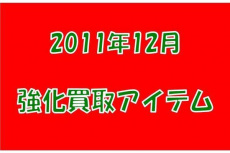 2011年12月

強化買取アイテム